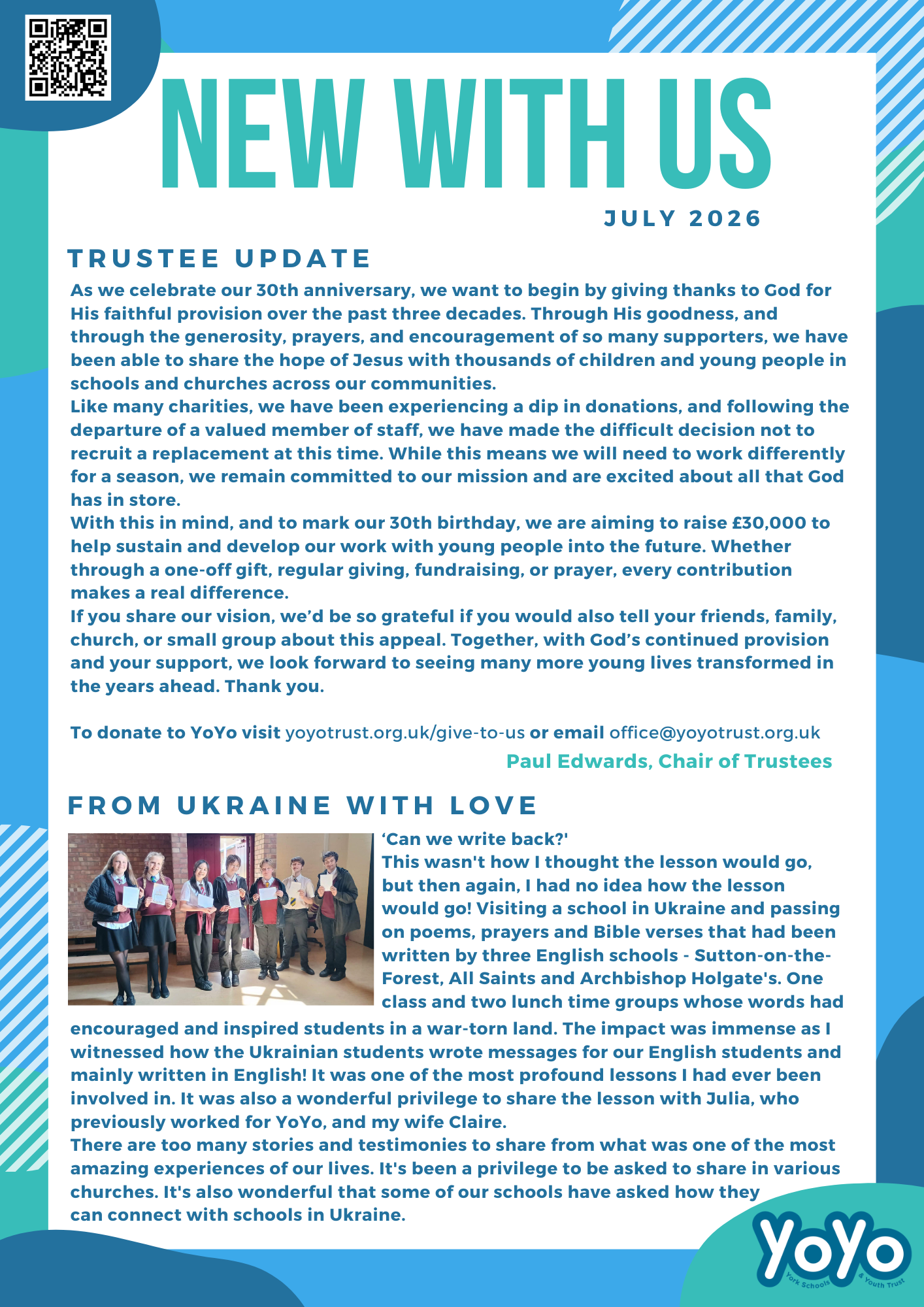 NEW WITH US

JULY 2026

TRUSTEE UPDATE

As we celebrate our 30th anniversary, we want to begin by giving thanks to God for His faithful provision over the past three decades. Through His goodness, and through the generosity, prayers, and encouragement of so many supporters, we have been able to share the hope of Jesus with thousands of children and young people in schools and churches across our communities.
Like many charities, we have been experiencing a dip in donations, and following the departure of a valued member of staff, we have made the difficult decision not to recruit a replacement at this time. While this means we will need to work differently for a season, we remain committed to our mission and are excited about all that God has in store.
With this in mind, and to mark our 30th birthday, we are aiming to raise £30,000 to help sustain and develop our work with young people into the future. Whether through a one-off gift, regular giving, fundraising, or prayer, every contribution makes a real difference.
If you share our vision, we'd be so grateful if you would also tell your friends, family, church, or small group about this appeal. Together, with God's continued provision and your support, we look forward to seeing many more young lives transformed in the years ahead. Thank you.

To donate to YoYo visit yoyotrust.org.uk/give-to-us or email office@yoyotrust.org.uk

Paul Edwards, Chair of Trustees

FROM UKRAINE WITH LOVE

'Can we write back?'
This wasn't how I thought the lesson would go, but then again, I had no idea how the lesson would go! Visiting a school in Ukraine and passing on poems, prayers and Bible verses that had been written by three English schools - Sutton-on-the-Forest, All Saints and Archbishop Holgate's. One class and two lunch time groups whose words had encouraged and inspired students in a war-torn land. The impact was immense as I witnessed how the Ukrainian students wrote messages for our English students and mainly written in English! It was one of the most profound lessons I had ever been involved in. It was also a wonderful privilege to share the lesson with Julia, who previously worked for YoYo, and my wife Claire.
There are too many stories and testimonies to share from what was one of the most amazing experiences of our lives. It's been a privilege to be asked to share in various churches. It's also wonderful that some of our schools have asked how they can connect with schools in Ukraine.

YoYo
York Schools & Youth Trust